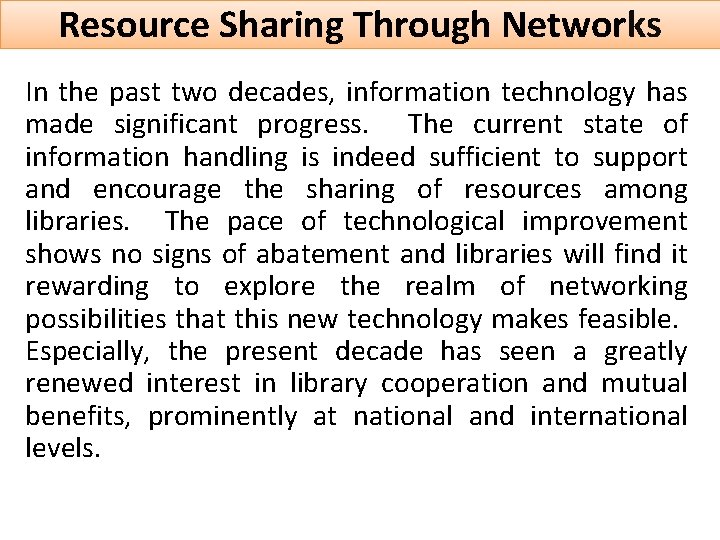 Resource Sharing Through Networks

In the past two decades, information technology has made significant progress. The current state of information handling is indeed sufficient to support and encourage the sharing of resources among libraries. The pace of technological improvement shows no signs of abatement and libraries will find it rewarding to explore the realm of networking possibilities that this new technology makes feasible. Especially, the present decade has seen a greatly renewed interest in library cooperation and mutual benefits, prominently at national and international levels.